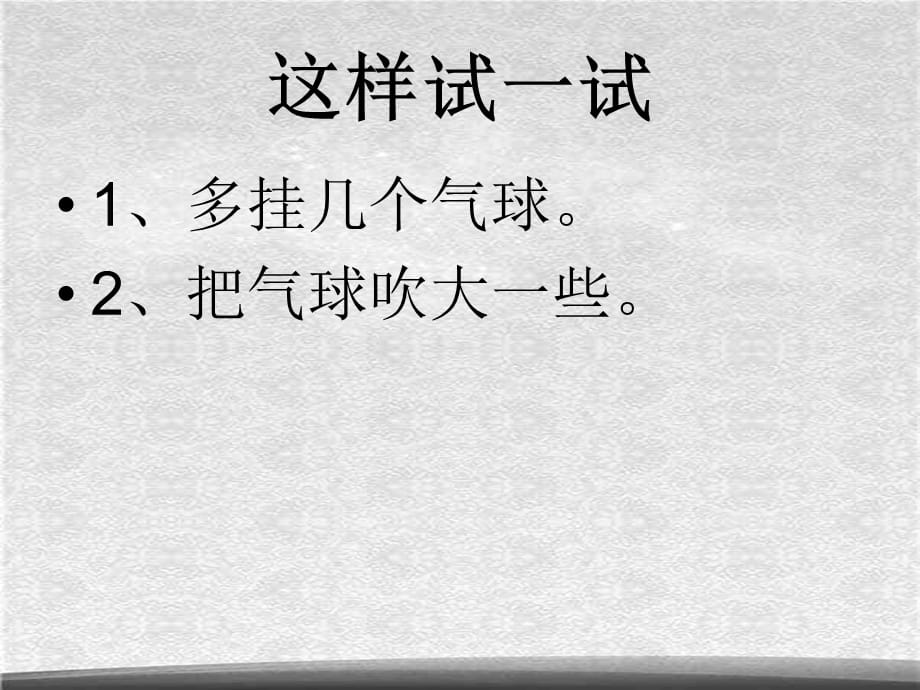 这样试一试

• 1、多挂几个气球。
• 2、把气球吹大一些。